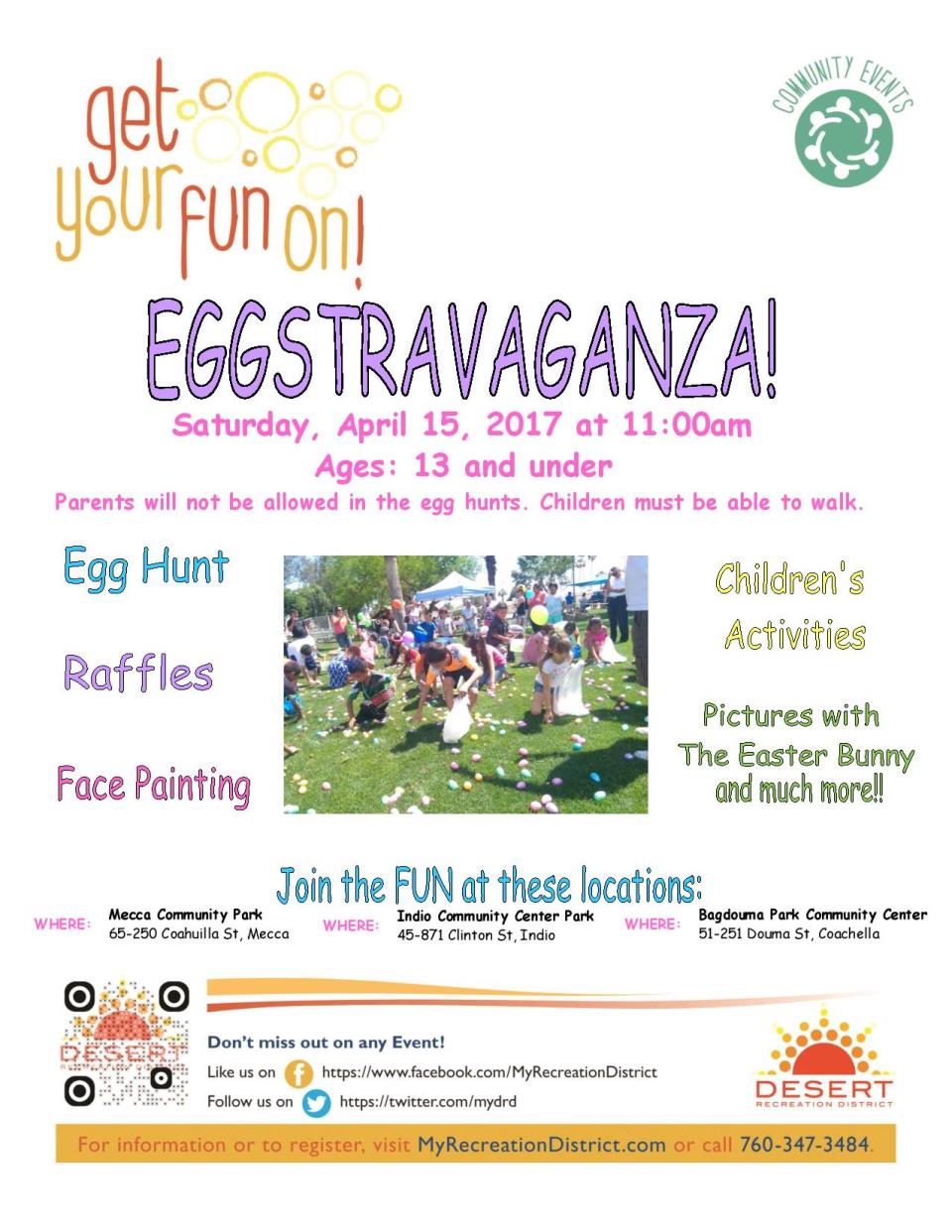 get your fun on!

COMMUNITY EVENTS

EGGSTRAVAGANZA!

Saturday, April 15, 2017 at 11:00am

Ages: 13 and under

Parents will not be allowed in the egg hunts. Children must be able to walk.

Egg Hunt

Raffles

Face Painting

Children's Activities

Pictures with The Easter Bunny and much more!!

Join the FUN at these locations:

WHERE: Mecca Community Park
65-250 Coahuilla St, Mecca

WHERE: Indio Community Center Park
45-871 Clinton St, Indio

WHERE: Bagdouma Park Community Center
51-251 Douma St, Coachella

DESERT

Don't miss out on any Event!

Like us on https://www.facebook.com/MyRecreationDistrict

Follow us on https://twitter.com/mydrd

DESERT RECREATION DISTRICT

For information or to register, visit MyRecreationDistrict.com or call 760-347-3484.